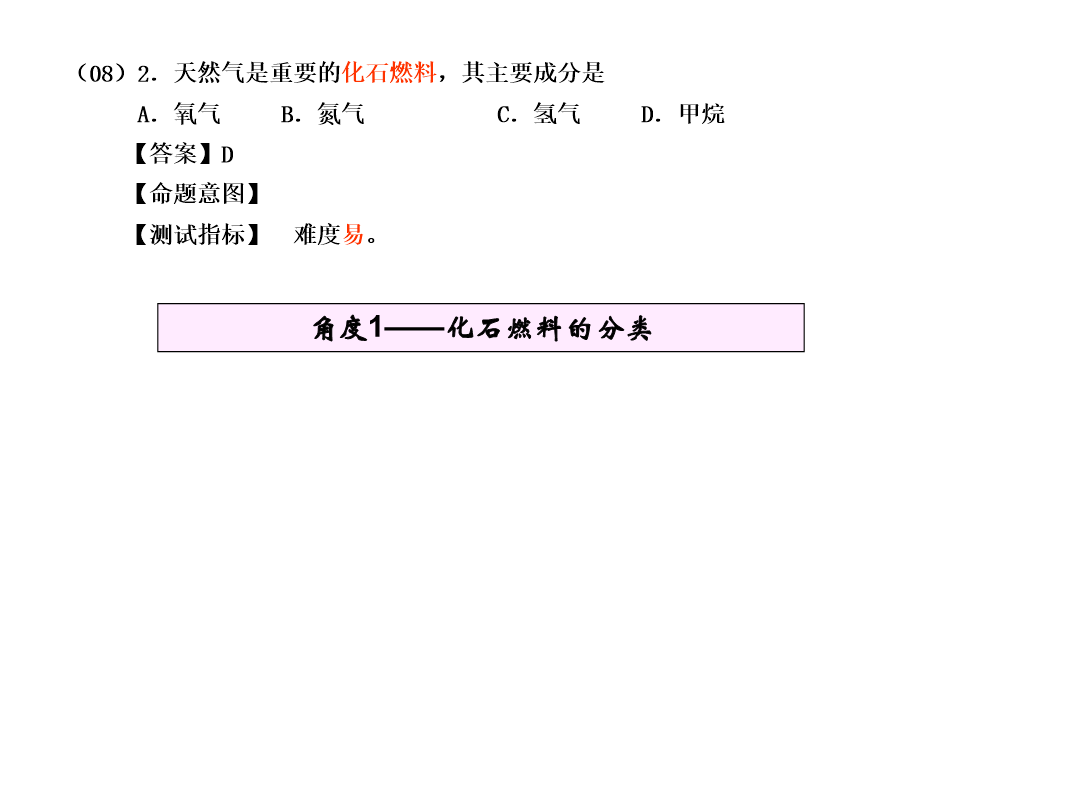 （08）2.天然气是重要的化石燃料，其主要成分是

A.氧气 B.氮气 C.氢气 D.甲烷

【答案】D

【命题意图】

【测试指标】 难度易。

角度1——化石燃料的分类